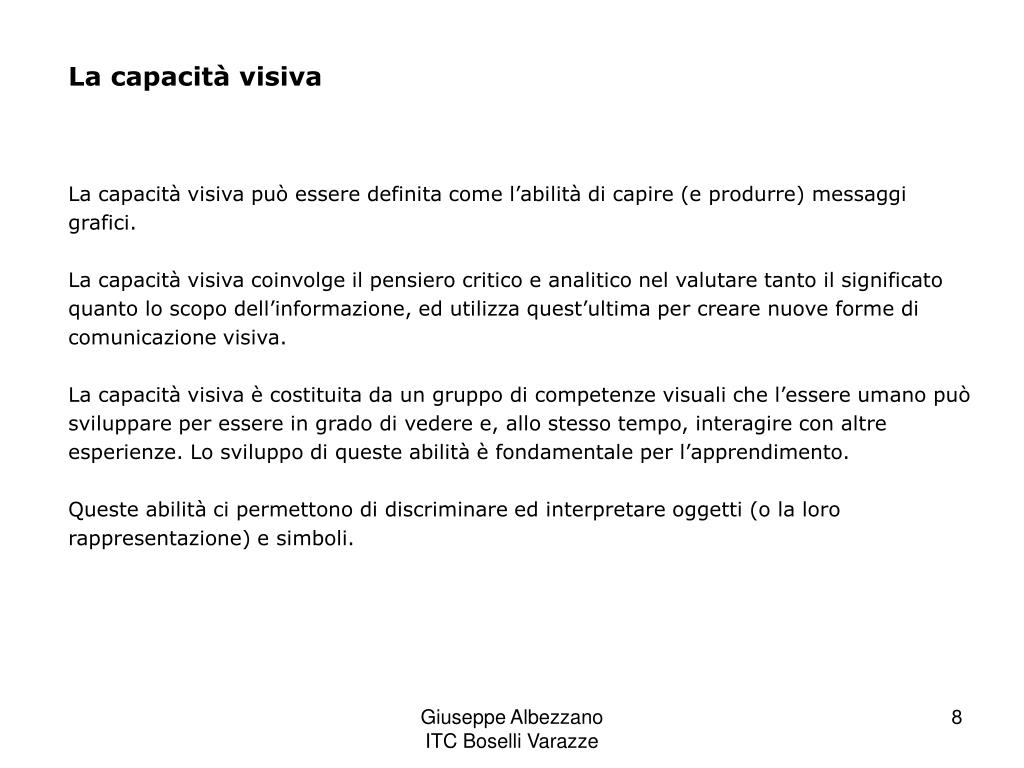 La capacità visiva

La capacità visiva può essere definita come l’abilità di capire (e produrre) messaggi grafici.

La capacità visiva coinvolge il pensiero critico e analitico nel valutare tanto il significato quanto lo scopo dell’informazione, ed utilizza quest’ultima per creare nuove forme di comunicazione visiva.

La capacità visiva è costituita da un gruppo di competenze visuali che l’essere umano può sviluppare per essere in grado di vedere e, allo stesso tempo, interagire con altre esperienze. Lo sviluppo di queste abilità è fondamentale per l’apprendimento.

Queste abilità ci permettono di discriminare ed interpretare oggetti (o la loro rappresentazione) e simboli.

Giuseppe Albezzano
ITC Boselli Varazze

8